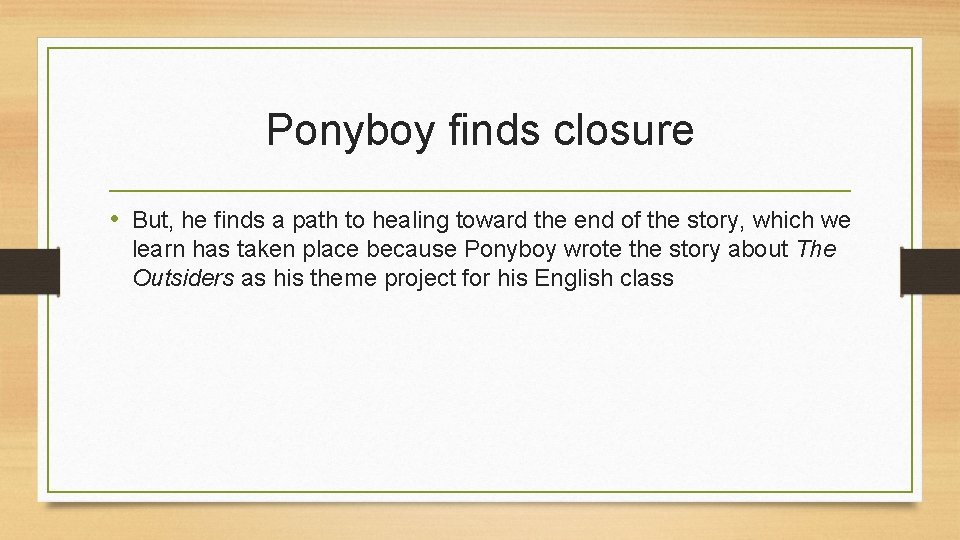 Ponyboy finds closure

• But, he finds a path to healing toward the end of the story, which we learn has taken place because Ponyboy wrote the story about The Outsiders as his theme project for his English class